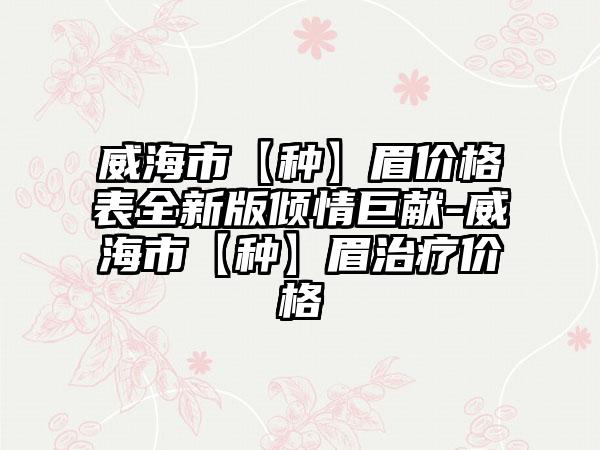 威海市【种】眉价格表全新版倾情巨献-威海市【种】眉治疗价格